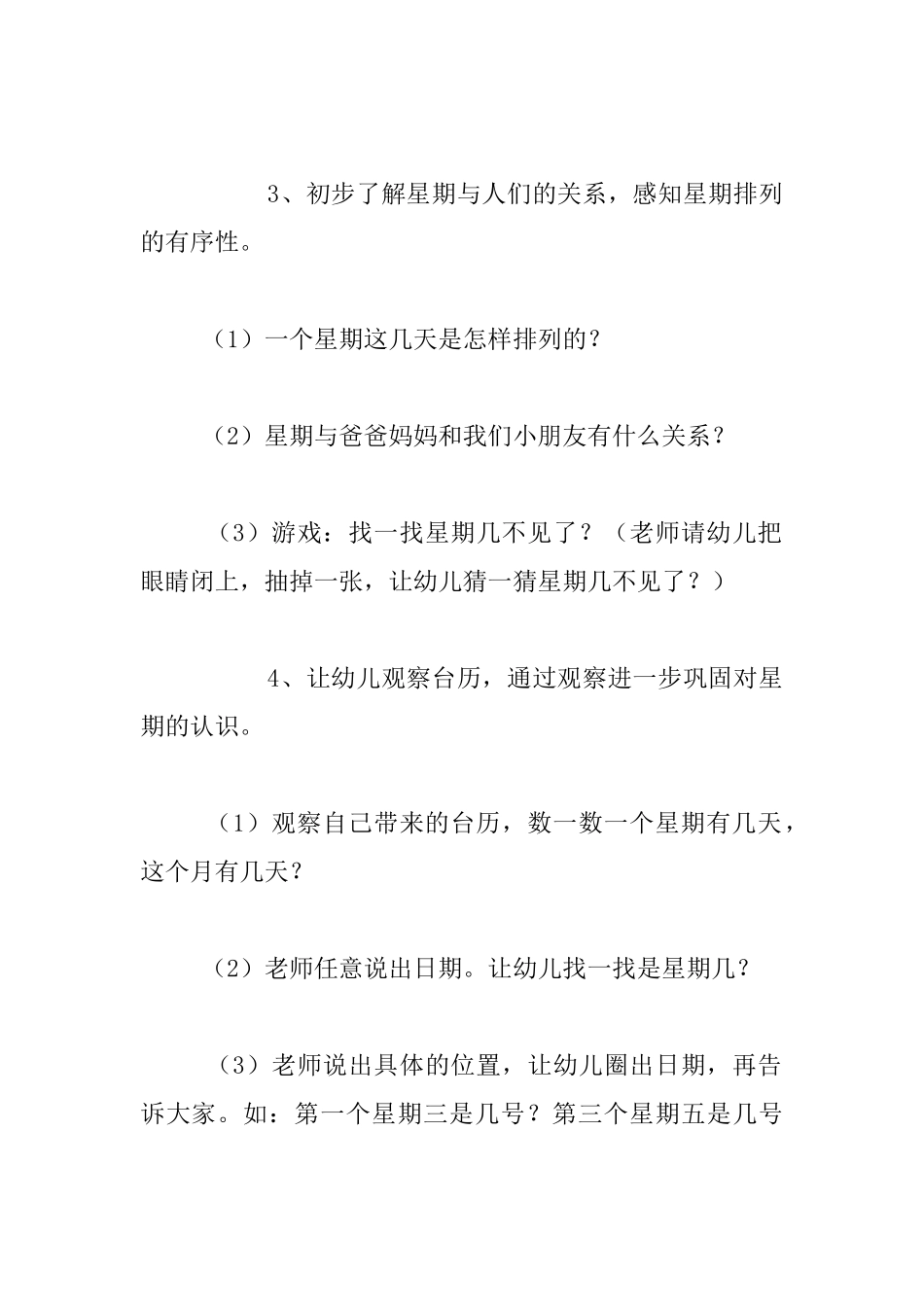 3、初步了解星期与人们的关系，感知星期排列的有序性。

（1）一个星期这几天是怎样排列的？

（2）星期与爸爸妈妈和我们小朋友有什么关系？

（3）游戏：找一找星期几不见了？（老师请幼儿把眼睛闭上，抽掉一张，让幼儿猜一猜星期几不见了？）

4、让幼儿观察台历，通过观察进一步巩固对星期的认识。

（1）观察自己带来的台历，数一数一个星期有几天，这个月有几天？

（2）老师任意说出日期。让幼儿找一找是星期几？

（3）老师说出具体的位置，让幼儿圈出日期，再告诉大家。如：第一个星期三是几号？第三个星期五是几号